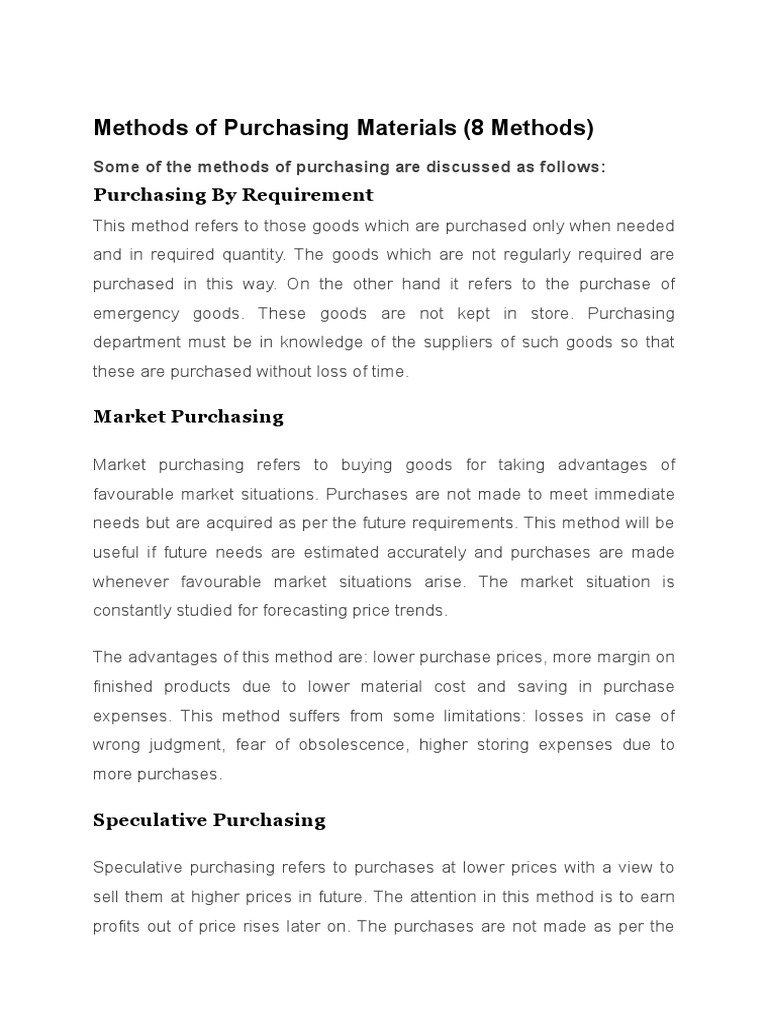 Methods of Purchasing Materials (8 Methods)

Some of the methods of purchasing are discussed as follows:

Purchasing By Requirement

This method refers to those goods which are purchased only when needed and in required quantity. The goods which are not regularly required are purchased in this way. On the other hand it refers to the purchase of emergency goods. These goods are not kept in store. Purchasing department must be in knowledge of the suppliers of such goods so that these are purchased without loss of time.

Market Purchasing

Market purchasing refers to buying goods for taking advantages of favourable market situations. Purchases are not made to meet immediate needs but are acquired as per the future requirements. This method will be useful if future needs are estimated accurately and purchases are made whenever favourable market situations arise. The market situation is constantly studied for forecasting price trends.

The advantages of this method are: lower purchase prices, more margin on finished products due to lower material cost and saving in purchase expenses. This method suffers from some limitations: losses in case of wrong judgment, fear of obsolescence, higher storing expenses due to more purchases.

Speculative Purchasing

Speculative purchasing refers to purchases at lower prices with a view to sell them at higher prices in future. The attention in this method is to earn profits out of price rises later on. The purchases are not made as per the